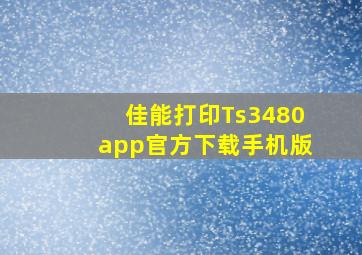 佳能打印Ts3480
app官方下载手机版